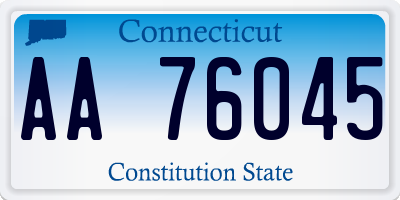 Connecticut

AA 76045

Constitution State